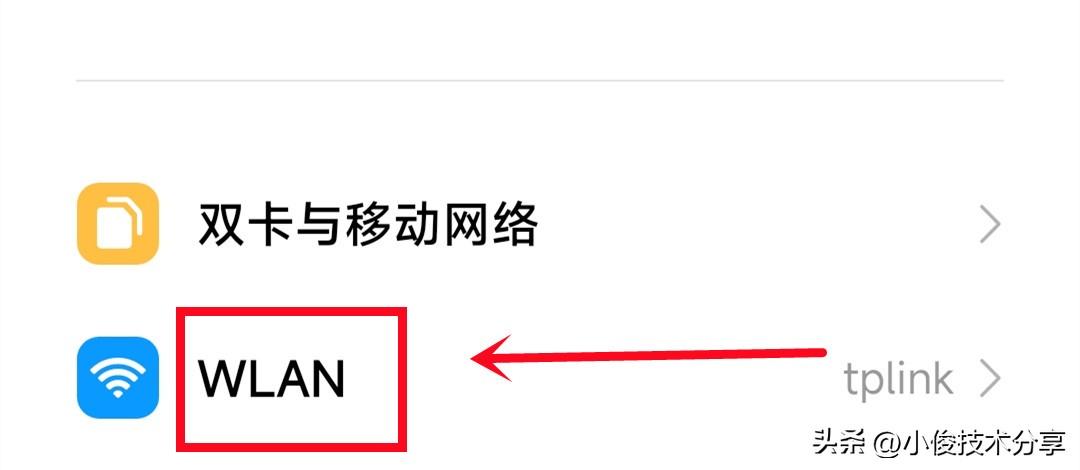 双卡与移动网络

WLAN

tplink

头条 @小俊技术分享